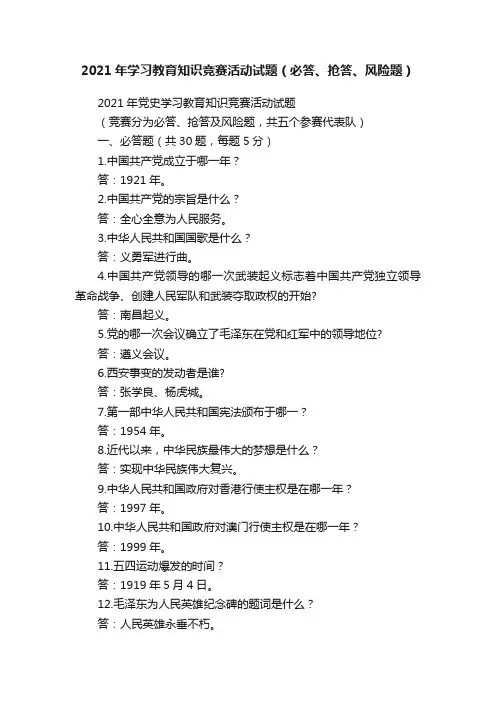 2021 年学习教育知识竞赛活动试题（必答、抢答、风险题）

2021 年党史学习教育知识竞赛活动试题

（竞赛分为必答、抢答及风险题，共五个参赛代表队）

一、必答题（共 30 题，每题 5 分）

1.中国共产党成立于哪一年？

答：1921 年。

2.中国共产党的宗旨是什么？

答：全心全意为人民服务。

3.中华人民共和国国歌是什么？

答：义勇军进行曲。

4.中国共产党领导的哪一次武装起义标志着中国共产党独立领导革命战争、创建人民军队和武装夺取政权的开始?

答：南昌起义。

5.党的哪一次会议确立了毛泽东在党和红军中的领导地位?

答：遵义会议。

6.西安事变的发动者是谁?

答：张学良、杨虎城。

7.第一部中华人民共和国宪法颁布于哪一？

答：1954 年。

8.近代以来，中华民族最伟大的梦想是什么？

答：实现中华民族伟大复兴。

9.中华人民共和国政府对香港行使主权是在哪一年？

答：1997 年。

10.中华人民共和国政府对澳门行使主权是在哪一年？

答：1999 年。

11.五四运动爆发的时间？

答：1919 年 5 月 4 日。

12.毛泽东为人民英雄纪念碑的题词是什么？

答：人民英雄永垂不朽。